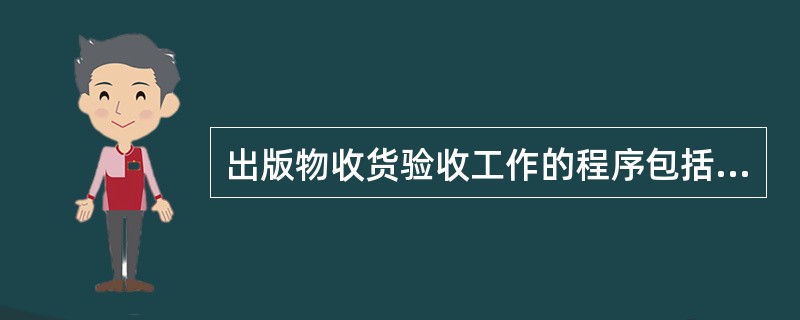 出版物收货验收工作的程序包括...